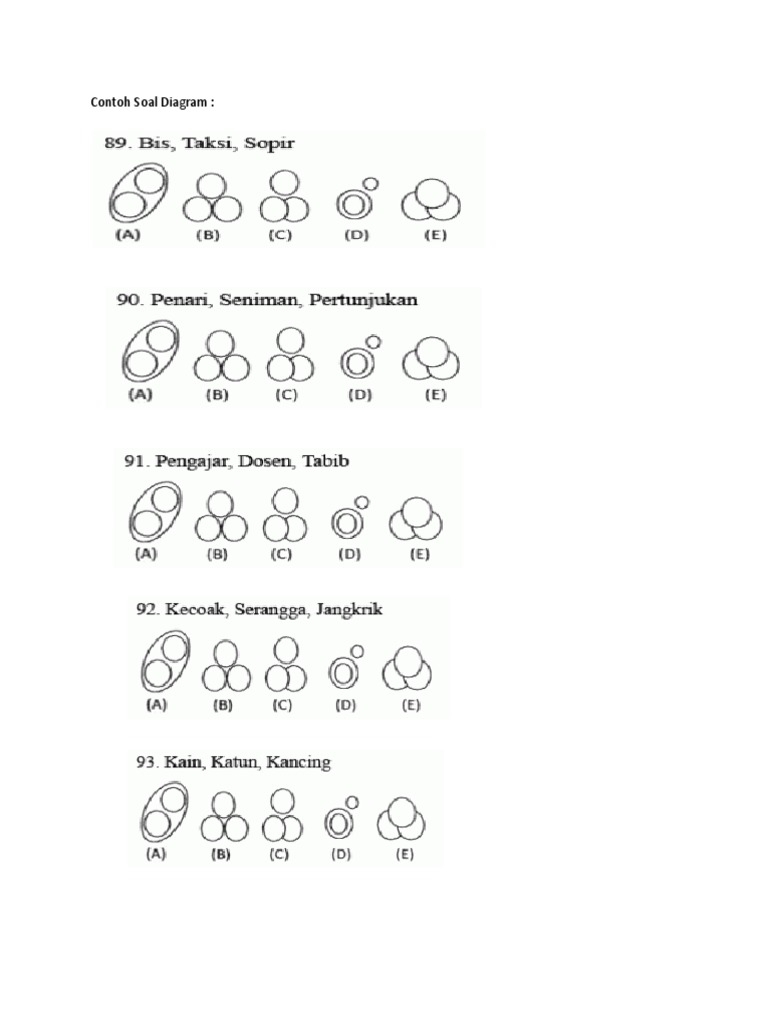 Contoh Soal Diagram :

89. Bis, Taksi, Sopir

(A) (B) (C) (D) (E)

90. Penari, Seniman, Pertunjukan

(A) (B) (C) (D) (E)

91. Pengajar, Dosen, Tabib

(A) (B) (C) (D) (E)

92. Kecoak, Serangga, Jangkrik

(A) (B) (C) (D) (E)

93. Kain, Katun, Kancing

(A) (B) (C) (D) (E)